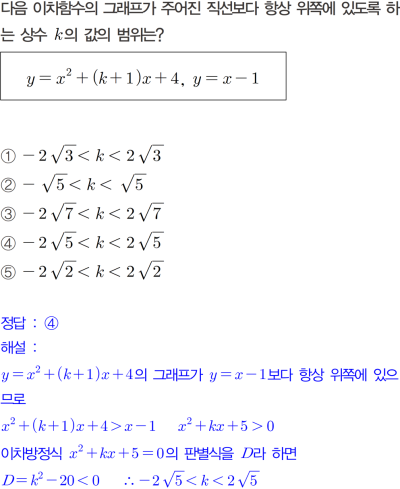 다음 이차함수의 그래프가 주어진 직선보다 항상 위쪽에 있도록 하는 상수 $k$의 값의 범위는?

$y=x^2+(k+1)x+4,\ y=x-1$

① $-2\sqrt{3}<k<2\sqrt{3}$
② $-\sqrt{5}<k<\sqrt{5}$
③ $-2\sqrt{7}<k<2\sqrt{7}$
④ $-2\sqrt{5}<k<2\sqrt{5}$
⑤ $-2\sqrt{2}<k<2\sqrt{2}$

정답 : ④
해설 :
$y=x^2+(k+1)x+4$의 그래프가 $y=x-1$보다 항상 위쪽에 있으므로
$x^2+(k+1)x+4>x-1$ $x^2+kx+5>0$
이차방정식 $x^2+kx+5=0$의 판별식을 $D$라 하면
$D=k^2-20<0$ $\therefore -2\sqrt{5}<k<2\sqrt{5}$